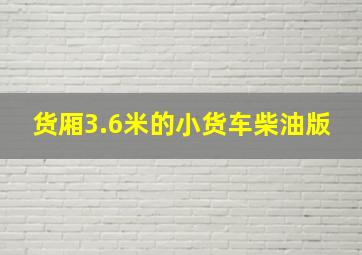 货厢3.6米的小货车柴油版